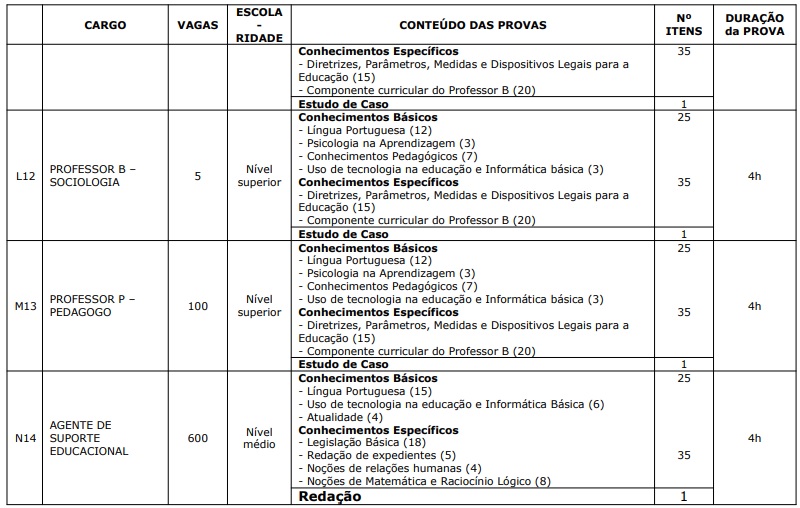 |  | CARGO | VAGAS | ESCOLA - RIDADE | CONTEÚDO DAS PROVAS | Nº ITENS | DURAÇÃO da PROVA |
|---|---|---|---|---|---|---|
|  |  |  |  | **Conhecimentos Específicos** - Diretrizes, Parâmetros, Medidas e Dispositivos Legais para a Educação (15) - Componente curricular do Professor B (20) | 35 |  |
|  |  |  |  | **Estudo de Caso** | 1 |  |
| L12 | PROFESSOR B – SOCIOLOGIA | 5 | Nível superior | **Conhecimentos Básicos** - Língua Portuguesa (12) - Psicologia na Aprendizagem (3) - Conhecimentos Pedagógicos (7) - Uso de tecnologia na educação e Informática básica (3) | 25 | 4h |
|  |  |  |  | **Conhecimentos Específicos** - Diretrizes, Parâmetros, Medidas e Dispositivos Legais para a Educação (15) - Componente curricular do Professor B (20) | 35 |  |
|  |  |  |  | **Estudo de Caso** | 1 |  |
| M13 | PROFESSOR P – PEDAGOGO | 100 | Nível superior | **Conhecimentos Básicos** - Língua Portuguesa (12) - Psicologia na Aprendizagem (3) - Conhecimentos Pedagógicos (7) - Uso de tecnologia na educação e Informática básica (3) | 25 | 4h |
|  |  |  |  | **Conhecimentos Específicos** - Diretrizes, Parâmetros, Medidas e Dispositivos Legais para a Educação (15) - Componente curricular do Professor B (20) | 35 |  |
|  |  |  |  | **Estudo de Caso** | 1 |  |
| N14 | AGENTE DE SUPORTE EDUCACIONAL | 600 | Nível médio | **Conhecimentos Básicos** - Língua Portuguesa (15) - Uso de tecnologia na educação e Informática Básica (6) - Atualidade (4) | 25 | 4h |
|  |  |  |  | **Conhecimentos Específicos** - Legislação Básica (18) - Redação de expedientes (5) - Noções de relações humanas (4) - Noções de Matemática e Raciocínio Lógico (8) | 35 |  |
|  |  |  |  | **Redação** | 1 |  |